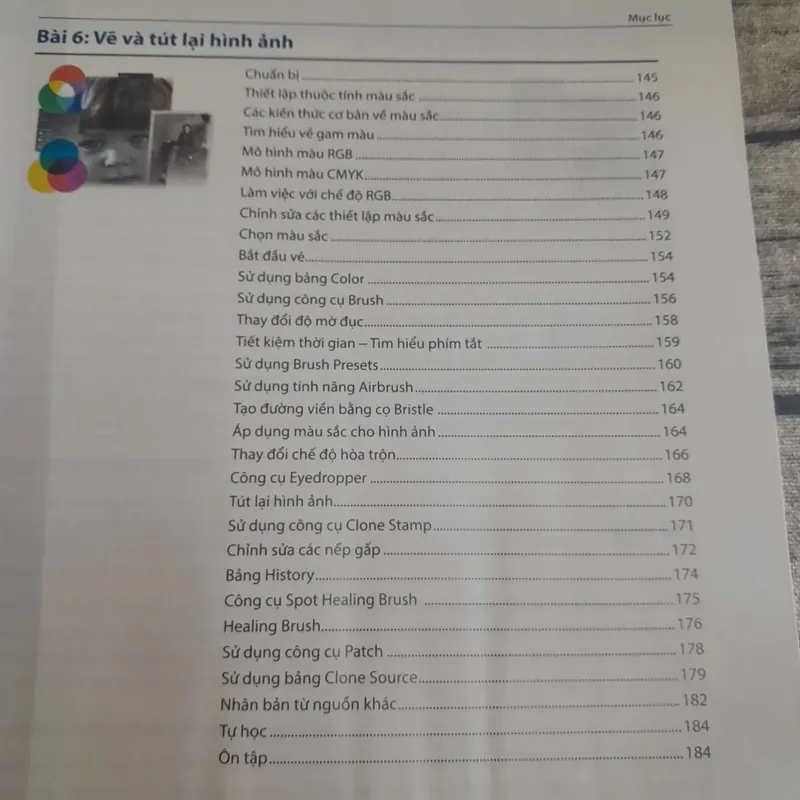 Mục lục

Bài 6: Vẽ và tút lại hình ảnh

Chuẩn bị 145
Thiết lập thuộc tính màu sắc 146
Các kiến thức cơ bản về màu sắc 146
Tìm hiểu về gam màu 146
Mô hình màu RGB 147
Mô hình màu CMYK 147
Làm việc với chế độ RGB 148
Chỉnh sửa các thiết lập màu sắc 149
Chọn màu sắc 152
Bắt đầu vẽ 154
Sử dụng bảng Color 154
Sử dụng công cụ Brush 156
Thay đổi độ mờ đục 158
Tiết kiệm thời gian – Tìm hiểu phím tắt 159
Sử dụng Brush Presets 160
Sử dụng tính năng Airbrush 162
Tạo đường viền bằng cọ Bristle 164
Áp dụng màu sắc cho hình ảnh 164
Thay đổi chế độ hòa trộn 166
Công cụ Eyedropper 168
Tút lại hình ảnh 170
Sử dụng công cụ Clone Stamp 171
Chỉnh sửa các nếp gấp 172
Bảng History 174
Công cụ Spot Healing Brush 175
Healing Brush 176
Sử dụng công cụ Patch 178
Sử dụng bảng Clone Source 179
Nhân bản từ nguồn khác 182
Tự học 184
Ôn tập 184